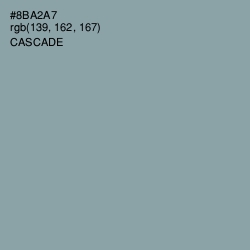 #8BA2A7
rgb(139, 162, 167)
CASCADE